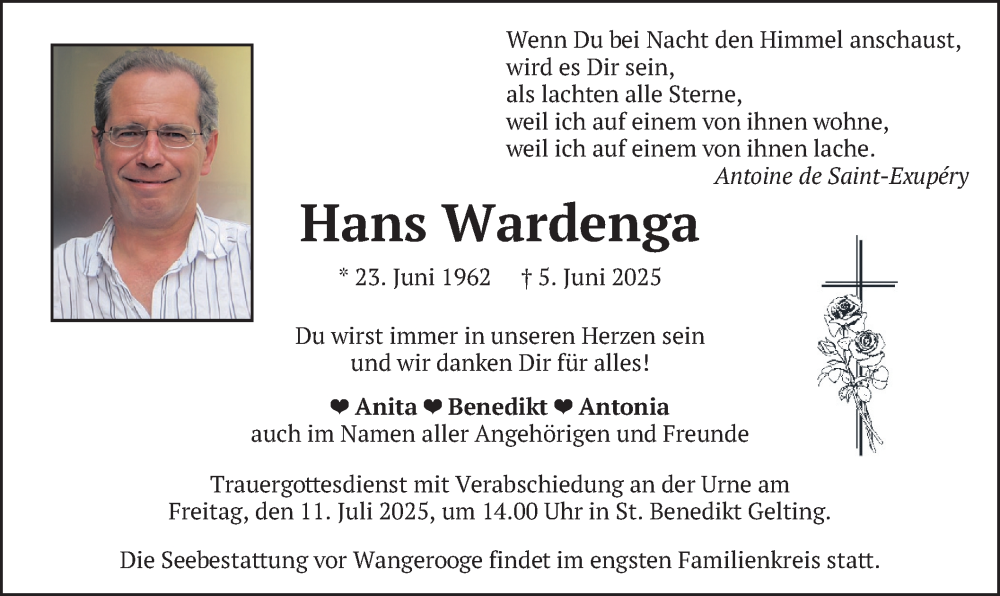 Wenn Du bei Nacht den Himmel anschaust,
wird es Dir sein,
als lachten alle Sterne,
weil ich auf einem von ihnen wohne,
weil ich auf einem von ihnen lache.
Antoine de Saint-Exupéry

Hans Wardenga

* 23. Juni 1962 † 5. Juni 2025

Du wirst immer in unseren Herzen sein
und wir danken Dir für alles!

❤ Anita ❤ Benedikt ❤ Antonia
auch im Namen aller Angehörigen und Freunde

Trauergottesdienst mit Verabschiedung an der Urne am
Freitag, den 11. Juli 2025, um 14.00 Uhr in St. Benedikt Gelting.

Die Seebestattung vor Wangerooge findet im engsten Familienkreis statt.